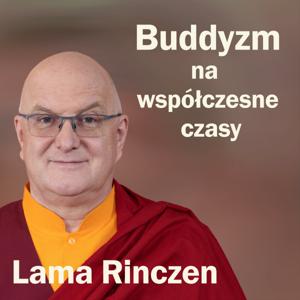 Buddyzm
na
współczesne
czasy

Lama Rinczen